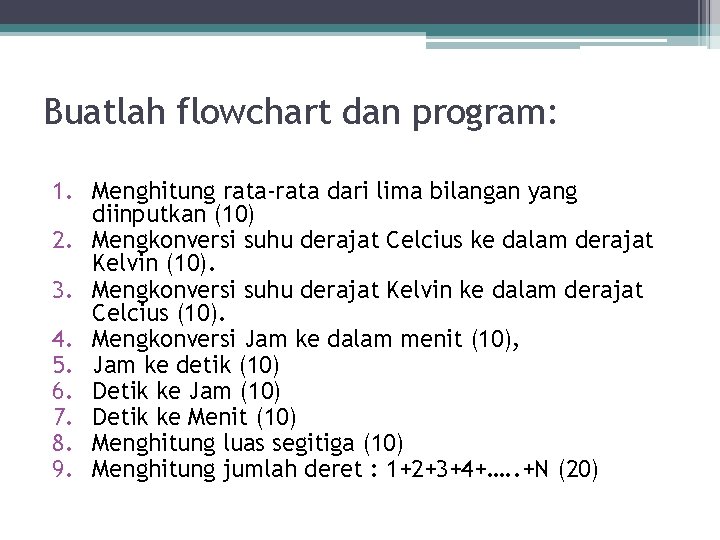 Buatlah flowchart dan program:

1. Menghitung rata-rata dari lima bilangan yang diinputkan (10)
2. Mengkonversi suhu derajat Celcius ke dalam derajat Kelvin (10).
3. Mengkonversi suhu derajat Kelvin ke dalam derajat Celcius (10).
4. Mengkonversi Jam ke dalam menit (10),
5. Jam ke detik (10)
6. Detik ke Jam (10)
7. Detik ke Menit (10)
8. Menghitung luas segitiga (10)
9. Menghitung jumlah deret : 1+2+3+4+…..+N (20)